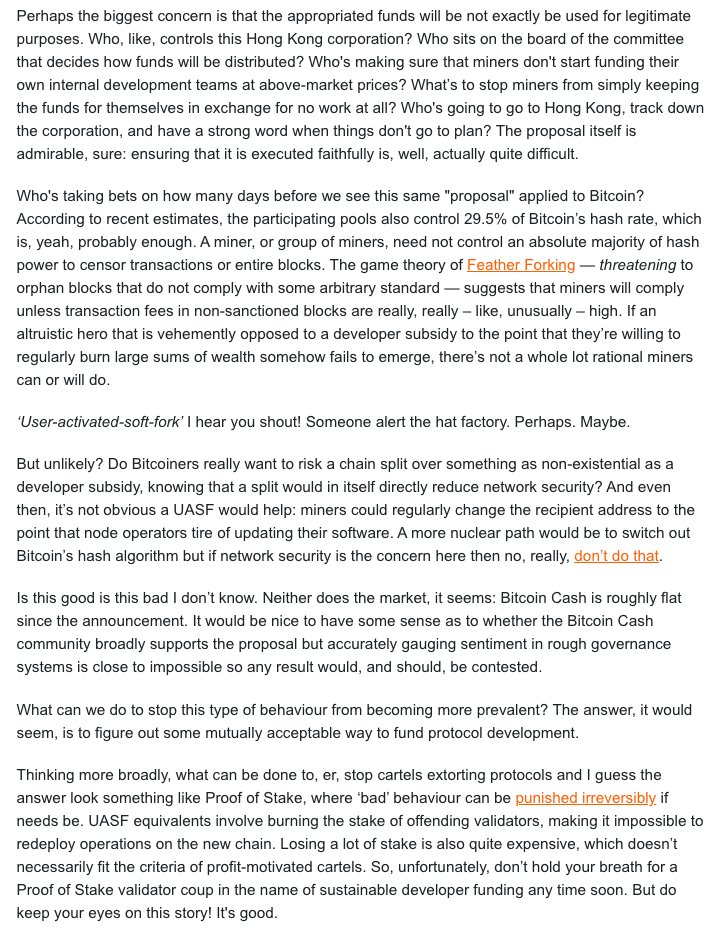 Perhaps the biggest concern is that the appropriated funds will be not exactly be used for legitimate purposes. Who, like, controls this Hong Kong corporation? Who sits on the board of the committee that decides how funds will be distributed? Who's making sure that miners don't start funding their own internal development teams at above-market prices? What's to stop miners from simply keeping the funds for themselves in exchange for no work at all? Who's going to go to Hong Kong, track down the corporation, and have a strong word when things don't go to plan? The proposal itself is admirable, sure: ensuring that it is executed faithfully is, well, actually quite difficult.

Who's taking bets on how many days before we see this same "proposal" applied to Bitcoin? According to recent estimates, the participating pools also control 29.5% of Bitcoin's hash rate, which is, yeah, probably enough. A miner, or group of miners, need not control an absolute majority of hash power to censor transactions or entire blocks. The game theory of Feather Forking — threatening to orphan blocks that do not comply with some arbitrary standard — suggests that miners will comply unless transaction fees in non-sanctioned blocks are really, really – like, unusually – high. If an altruistic hero that is vehemently opposed to a developer subsidy to the point that they're willing to regularly burn large sums of wealth somehow fails to emerge, there's not a whole lot rational miners can or will do.

'User-activated-soft-fork' I hear you shout! Someone alert the hat factory. Perhaps. Maybe.

But unlikely? Do Bitcoiners really want to risk a chain split over something as non-existential as a developer subsidy, knowing that a split would in itself directly reduce network security? And even then, it's not obvious a UASF would help: miners could regularly change the recipient address to the point that node operators tire of updating their software. A more nuclear path would be to switch out Bitcoin's hash algorithm but if network security is the concern here then no, really, don't do that.

Is this good is this bad I don't know. Neither does the market, it seems: Bitcoin Cash is roughly flat since the announcement. It would be nice to have some sense as to whether the Bitcoin Cash community broadly supports the proposal but accurately gauging sentiment in rough governance systems is close to impossible so any result would, and should, be contested.

What can we do to stop this type of behaviour from becoming more prevalent? The answer, it would seem, is to figure out some mutually acceptable way to fund protocol development.

Thinking more broadly, what can be done to, er, stop cartels extorting protocols and I guess the answer look something like Proof of Stake, where 'bad' behaviour can be punished irreversibly if needs be. UASF equivalents involve burning the stake of offending validators, making it impossible to redeploy operations on the new chain. Losing a lot of stake is also quite expensive, which doesn't necessarily fit the criteria of profit-motivated cartels. So, unfortunately, don't hold your breath for a Proof of Stake validator coup in the name of sustainable developer funding any time soon. But do keep your eyes on this story! It's good.